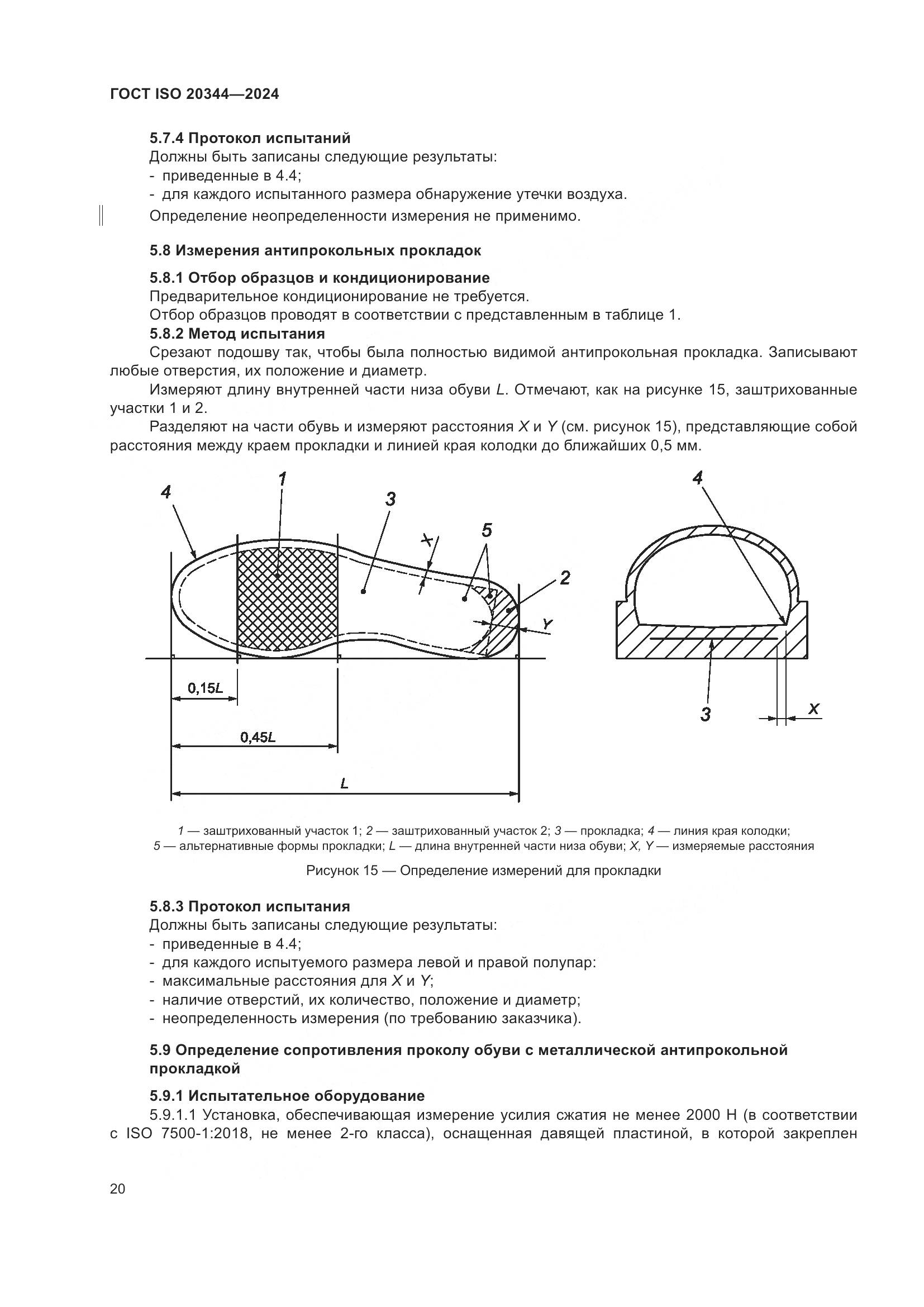 ГОСТ ISO 20344—2024

5.7.4 Протокол испытаний
Должны быть записаны следующие результаты:
- приведенные в 4.4;
- для каждого испытанного размера обнаружение утечки воздуха.
Определение неопределенности измерения не применимо.

5.8 Измерения антипрокольных прокладок

5.8.1 Отбор образцов и кондиционирование
Предварительное кондиционирование не требуется.
Отбор образцов проводят в соответствии с представленным в таблице 1.
5.8.2 Метод испытания
Срезают подошву так, чтобы была полностью видимой антипрокольная прокладка. Записывают любые отверстия, их положение и диаметр.
Измеряют длину внутренней части низа обуви $L$. Отмечают, как на рисунке 15, заштрихованные участки 1 и 2.
Разделяют на части обувь и измеряют расстояния $X$ и $Y$ (см. рисунок 15), представляющие собой расстояния между краем прокладки и линией края колодки до ближайших 0,5 мм.

4 1 3 X 5 2 Y 0,15$L$ 0,45$L$ $L$ 4 3 X

1 — заштрихованный участок 1; 2 — заштрихованный участок 2; 3 — прокладка; 4 — линия края колодки; 5 — альтернативные формы прокладки; $L$ — длина внутренней части низа обуви; $X$, $Y$ — измеряемые расстояния

Рисунок 15 — Определение измерений для прокладки

5.8.3 Протокол испытания
Должны быть записаны следующие результаты:
- приведенные в 4.4;
- для каждого испытуемого размера левой и правой полупар:
- максимальные расстояния для $X$ и $Y$;
- наличие отверстий, их количество, положение и диаметр;
- неопределенность измерения (по требованию заказчика).

5.9 Определение сопротивления проколу обуви с металлической антипрокольной прокладкой

5.9.1 Испытательное оборудование
5.9.1.1 Установка, обеспечивающая измерение усилия сжатия не менее 2000 Н (в соответствии с ISO 7500-1:2018, не менее 2-го класса), оснащенная давящей пластиной, в которой закреплен

20